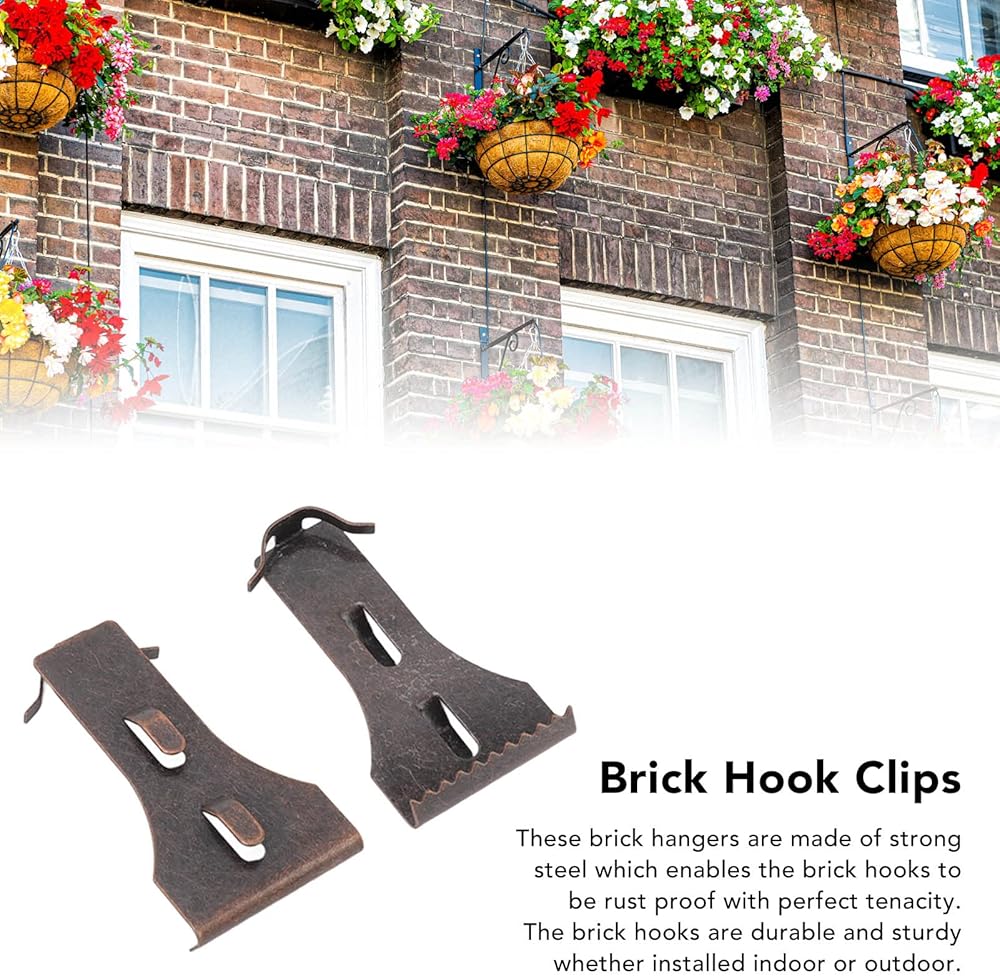 Brick Hook Clips

These brick hangers are made of strong steel which enables the brick hooks to be rust proof with perfect tenacity. The brick hooks are durable and sturdy whether installed indoor or outdoor.